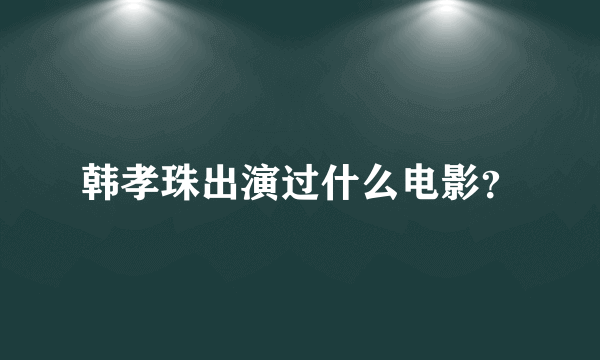 韩孝珠出演过什么电影?